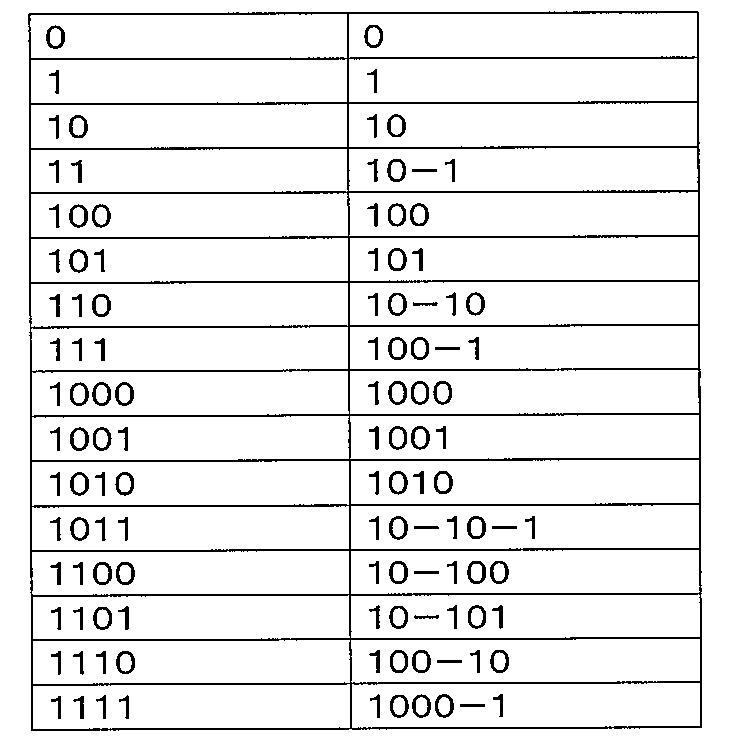 | 0 | 0 |
|---|---|
| 1 | 1 |
| 10 | 10 |
| 11 | 10−1 |
| 100 | 100 |
| 101 | 101 |
| 110 | 10−10 |
| 111 | 100−1 |
| 1000 | 1000 |
| 1001 | 1001 |
| 1010 | 1010 |
| 1011 | 10−10−1 |
| 1100 | 10−100 |
| 1101 | 10−101 |
| 1110 | 100−10 |
| 1111 | 1000−1 |